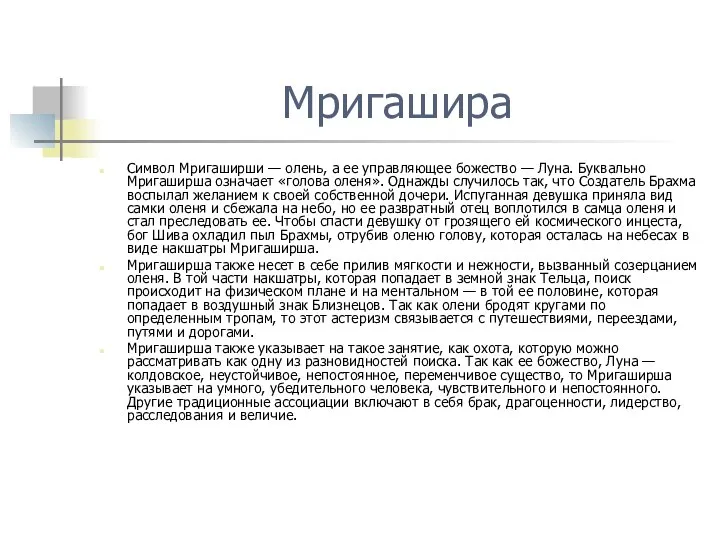 Мригашира

Символ Мригаширши — олень, а ее управляющее божество — Луна. Буквально Мригаширша означает «голова оленя». Однажды случилось так, что Создатель Брахма воспылал желанием к своей собственной дочери. Испуганная девушка приняла вид самки оленя и сбежала на небо, но ее развратный отец воплотился в самца оленя и стал преследовать ее. Чтобы спасти девушку от грозящего ей космического инцеста, бог Шива охладил пыл Брахмы, отрубив оленю голову, которая осталась на небесах в виде накшатры Мригаширша.

Мригаширша также несет в себе прилив мягкости и нежности, вызванный созерцанием оленя. В той части накшатры, которая попадает в земной знак Тельца, поиск происходит на физическом плане и на ментальном — в той ее половине, которая попадает в воздушный знак Близнецов. Так как олени бродят кругами по определенным тропам, то этот астеризм связывается с путешествиями, переездами, путями и дорогами.

Мригаширша также указывает на такое занятие, как охота, которую можно рассматривать как одну из разновидностей поиска. Так как ее божество, Луна — колдовское, неустойчивое, непостоянное, переменчивое существо, то Мригаширша указывает на умного, убедительного человека, чувствительного и непостоянного. Другие традиционные ассоциации включают в себя брак, драгоценности, лидерство, расследования и величие.